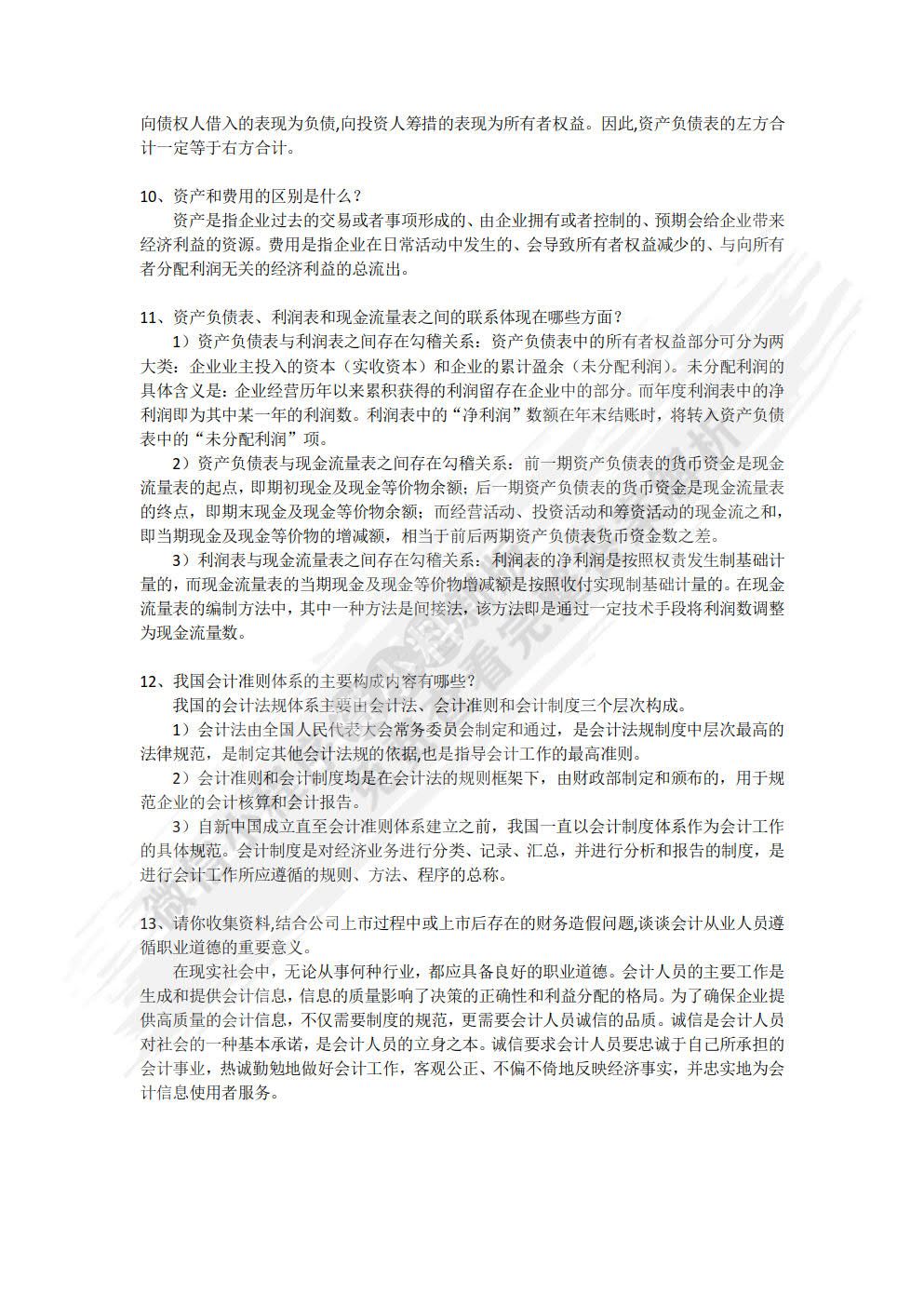 向债权人借入的表现为负债,向投资人筹措的表现为所有者权益。因此,资产负债表的左方合计一定等于右方合计。

10、资产和费用的区别是什么？
资产是指企业过去的交易或者事项形成的、由企业拥有或者控制的、预期会给企业带来经济利益的资源。费用是指企业在日常活动中发生的、会导致所有者权益减少的、与向所有者分配利润无关的经济利益的总流出。

11、资产负债表、利润表和现金流量表之间的联系体现在哪些方面？
1）资产负债表与利润表之间存在勾稽关系：资产负债表中的所有者权益部分可分为两大类：企业业主投入的资本（实收资本）和企业的累计盈余（未分配利润）。未分配利润的具体含义是：企业经营历年以来累积获得的利润留存在企业中的部分。而年度利润表中的净利润即为其中某一年的利润数。利润表中的“净利润”数额在年末结账时，将转入资产负债表中的“未分配利润”项。
2）资产负债表与现金流量表之间存在勾稽关系：前一期资产负债表的货币资金是现金流量表的起点，即期初现金及现金等价物余额；后一期资产负债表的货币资金是现金流量表的终点，即期末现金及现金等价物余额；而经营活动、投资活动和筹资活动的现金流之和，即当期现金及现金等价物的增减额，相当于前后两期资产负债表货币资金数之差。
3）利润表与现金流量表之间存在勾稽关系：利润表的净利润是按照权责发生制基础计量的，而现金流量表的当期现金及现金等价物增减额是按照收付实现制基础计量的。在现金流量表的编制方法中，其中一种方法是间接法，该方法即是通过一定技术手段将利润数调整为现金流量数。

12、我国会计准则体系的主要构成内容有哪些？
我国的会计法规体系主要由会计法、会计准则和会计制度三个层次构成。
1）会计法由全国人民代表大会常务委员会制定和通过，是会计法规制度中层次最高的法律规范，是制定其他会计法规的依据,也是指导会计工作的最高准则。
2）会计准则和会计制度均是在会计法的规则框架下，由财政部制定和颁布的，用于规范企业的会计核算和会计报告。
3）自新中国成立直至会计准则体系建立之前，我国一直以会计制度体系作为会计工作的具体规范。会计制度是对经济业务进行分类、记录、汇总，并进行分析和报告的制度，是进行会计工作所应遵循的规则、方法、程序的总称。

13、请你收集资料,结合公司上市过程中或上市后存在的财务造假问题,谈谈会计从业人员遵循职业道德的重要意义。
在现实社会中，无论从事何种行业，都应具备良好的职业道德。会计人员的主要工作是生成和提供会计信息，信息的质量影响了决策的正确性和利益分配的格局。为了确保企业提供高质量的会计信息，不仅需要制度的规范，更需要会计人员诚信的品质。诚信是会计人员对社会的一种基本承诺，是会计人员的立身之本。诚信要求会计人员要忠诚于自己所承担的会计事业，热诚勤勉地做好会计工作，客观公正、不偏不倚地反映经济事实，并忠实地为会计信息使用者服务。